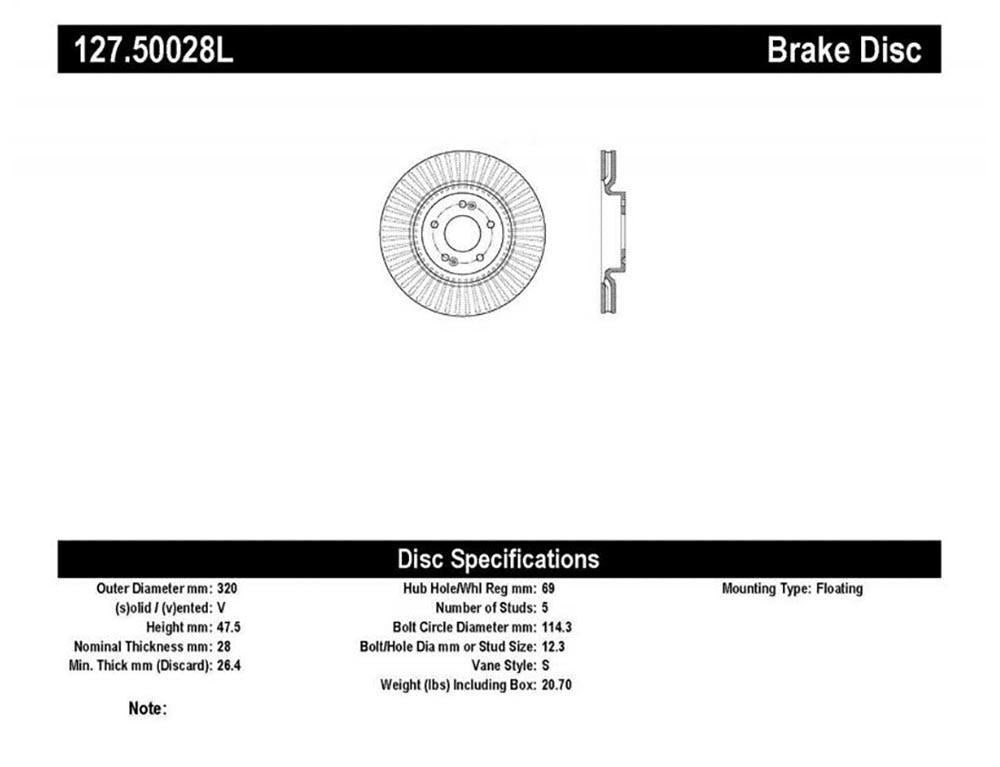 127.50028L Brake Disc

Disc Specifications

Outer Diameter mm: 320
(s)olid / (v)ented: V
Height mm: 47.5
Nominal Thickness mm: 28
Min. Thick mm (Discard): 26.4

Hub Hole/Whl Reg mm: 69
Number of Studs: 5
Bolt Circle Diameter mm: 114.3
Bolt/Hole Dia mm or Stud Size: 12.3
Vane Style: S
Weight (lbs) Including Box: 20.70

Mounting Type: Floating

Note: